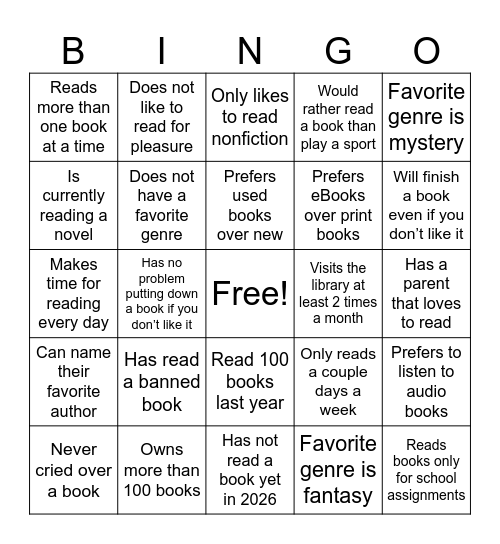 | B | I | N | G | O |
|---|---|---|---|---|
| Reads more than one book at a time | Does not like to read for pleasure | Only likes to read nonfiction | Would rather read a book than play a sport | Favorite genre is mystery |
| Is currently reading a novel | Does not have a favorite genre | Prefers used books over new | Prefers eBooks over print books | Will finish a book even if you don't like it |
| Makes time for reading every day | Has no problem putting down a book if you don't like it | Free! | Visits the library at least 2 times a month | Has a parent that loves to read |
| Can name their favorite author | Has read a banned book | Read 100 books last year | Only reads a couple days a week | Prefers to listen to audio books |
| Never cried over a book | Owns more than 100 books | Has not read a book yet in 2026 | Favorite genre is fantasy | Reads books only for school assignments |